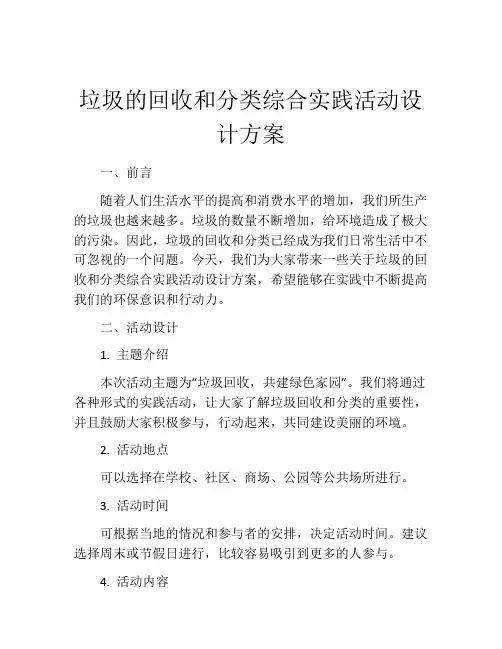 垃圾的回收和分类综合实践活动设计方案

一、前言

随着人们生活水平的提高和消费水平的增加，我们所生产的垃圾也越来越多。垃圾的数量不断增加，给环境造成了极大的污染。因此，垃圾的回收和分类已经成为我们日常生活中不可忽视的一个问题。今天，我们为大家带来一些关于垃圾的回收和分类综合实践活动设计方案，希望能够在实践中不断提高我们的环保意识和行动力。

二、活动设计

1. 主题介绍

本次活动主题为“垃圾回收，共建绿色家园”。我们将通过各种形式的实践活动，让大家了解垃圾回收和分类的重要性，并且鼓励大家积极参与，行动起来，共同建设美丽的环境。

2. 活动地点

可以选择在学校、社区、商场、公园等公共场所进行。

3. 活动时间

可根据当地的情况和参与者的安排，决定活动时间。建议选择周末或节假日进行，比较容易吸引到更多的人参与。

4. 活动内容